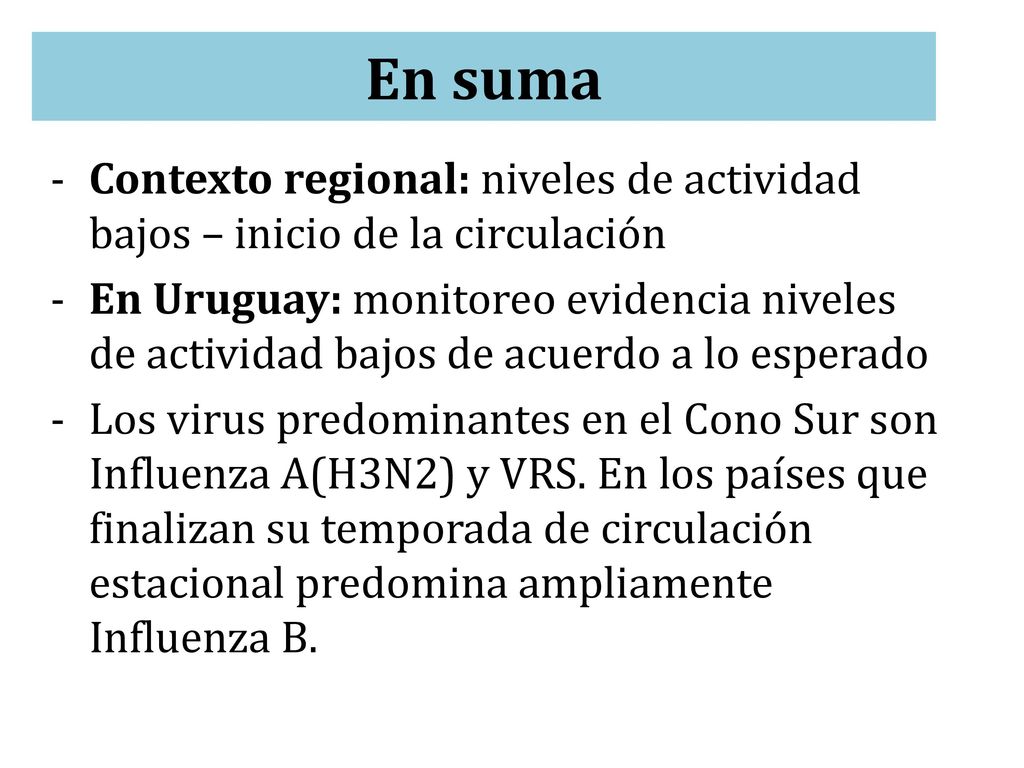 En suma

- Contexto regional: niveles de actividad bajos – inicio de la circulación
- En Uruguay: monitoreo evidencia niveles de actividad bajos de acuerdo a lo esperado
- Los virus predominantes en el Cono Sur son Influenza A(H3N2) y VRS. En los países que finalizan su temporada de circulación estacional predomina ampliamente Influenza B.